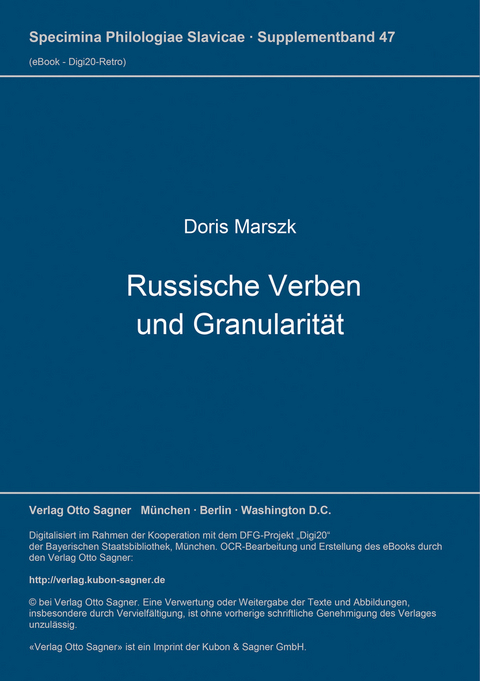 Specimina Philologiae Slavicae · Supplementband 47

(eBook - Digi20-Retro)

Doris Marszk

Russische Verben und Granularität

Verlag Otto Sagner München · Berlin · Washington D.C.

Digitalisiert im Rahmen der Kooperation mit dem DFG-Projekt „Digi20“ der Bayerischen Staatsbibliothek, München. OCR-Bearbeitung und Erstellung des eBooks durch den Verlag Otto Sagner:

http://verlag.kubon-sagner.de

© bei Verlag Otto Sagner. Eine Verwertung oder Weitergabe der Texte und Abbildungen, insbesondere durch Vervielfältigung, ist ohne vorherige schriftliche Genehmigung des Verlages unzulässig.

«Verlag Otto Sagner» ist ein Imprint der Kubon & Sagner GmbH.